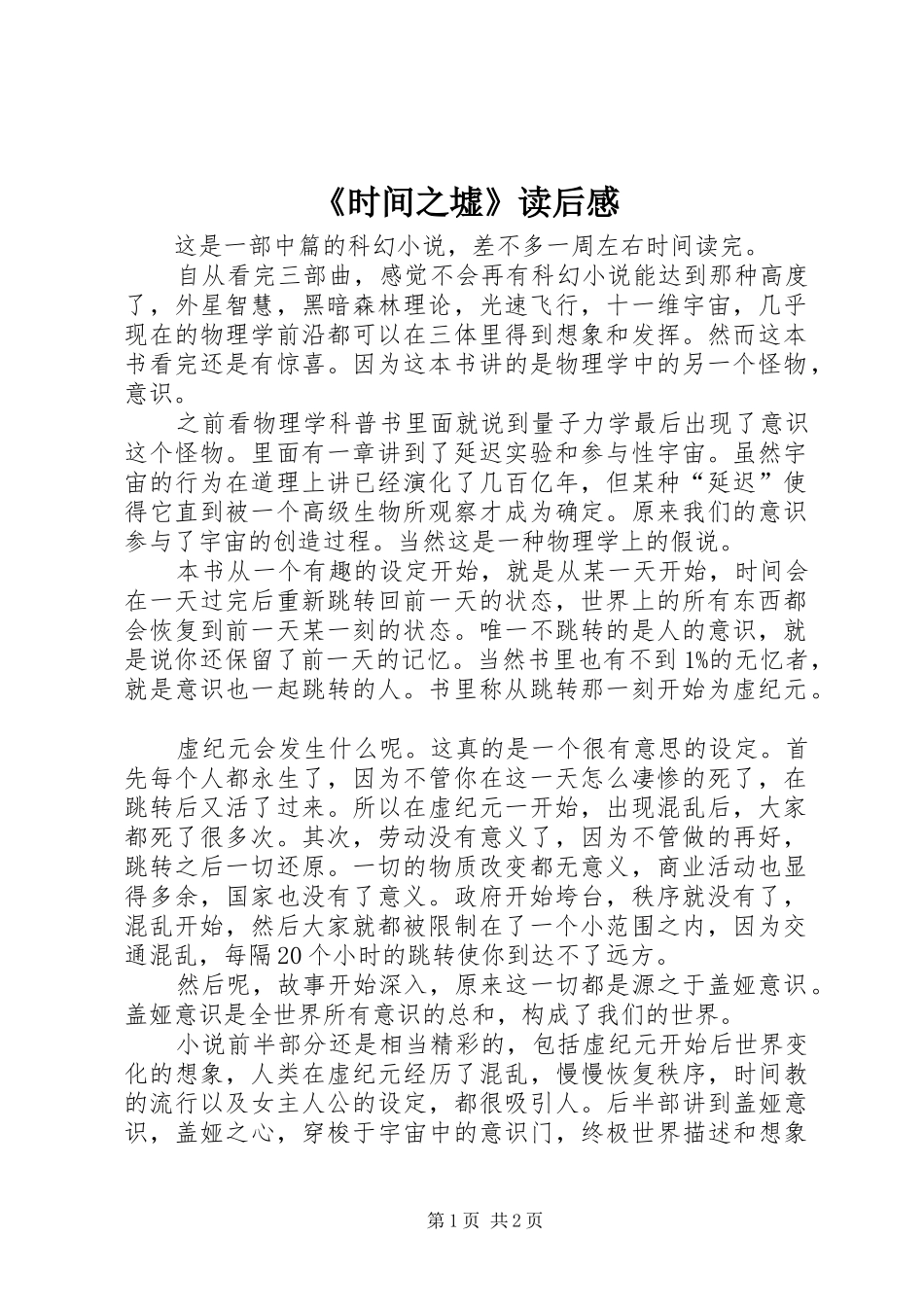 《时间之墟》读后感

这是一部中篇的科幻小说，差不多一周左右时间读完。

自从看完三部曲，感觉不会再有科幻小说能达到那种高度了，外星智慧，黑暗森林理论，光速飞行，十一维宇宙，几乎现在的物理学前沿都可以在三体里得到想象和发挥。然而这本书看完还是有惊喜。因为这本书讲的是物理学中的另一个怪物，意识。

之前看物理学科普书里面就说到量子力学最后出现了意识这个怪物。里面有一章讲到了延迟实验和参与性宇宙。虽然宇宙的行为在道理上讲已经演化了几百亿年，但某种“延迟”使得它直到被一个高级生物所观察才成为确定。原来我们的意识参与了宇宙的创造过程。当然这是一种物理学上的假说。

本书从一个有趣的设定开始，就是从某一天开始，时间会在一天过完后重新跳转回前一天的状态，世界上的所有东西都会恢复到前一天某一刻的状态。唯一不跳转的是人的意识，就是说你还保留了前一天的记忆。当然书里也有不到1%的无忆者，就是意识也一起跳转的人。书里称从跳转那一刻开始为虚纪元。

虚纪元会发生什么呢。这真的是一个很有意思的设定。首先每个人都永生了，因为不管你在这一天怎么凄惨的死了，在跳转后又活了过来。所以在虚纪元一开始，出现混乱后，大家都死了很多次。其次，劳动没有意义了，因为不管做的再好，跳转之后一切还原。一切的物质改变都无意义，商业活动也显得多余，国家也没有了意义。政府开始垮台，秩序就没有了，混乱开始，然后大家就都被限制在了一个小范围之内，因为交通混乱，每隔20个小时的跳转使你到达不了远方。

然后呢，故事开始深入，原来这一切都是源之于盖娅意识。盖娅意识是全世界所有意识的总和，构成了我们的世界。

小说前半部分还是相当精彩的，包括虚纪元开始后世界变化的想象，人类在虚纪元经历了混乱，慢慢恢复秩序，时间教的流行以及女主人公的设定，都很吸引人。后半部讲到盖娅意识，盖娅之心，穿梭于宇宙中的意识门，终极世界描述和想象

第1页 共2页